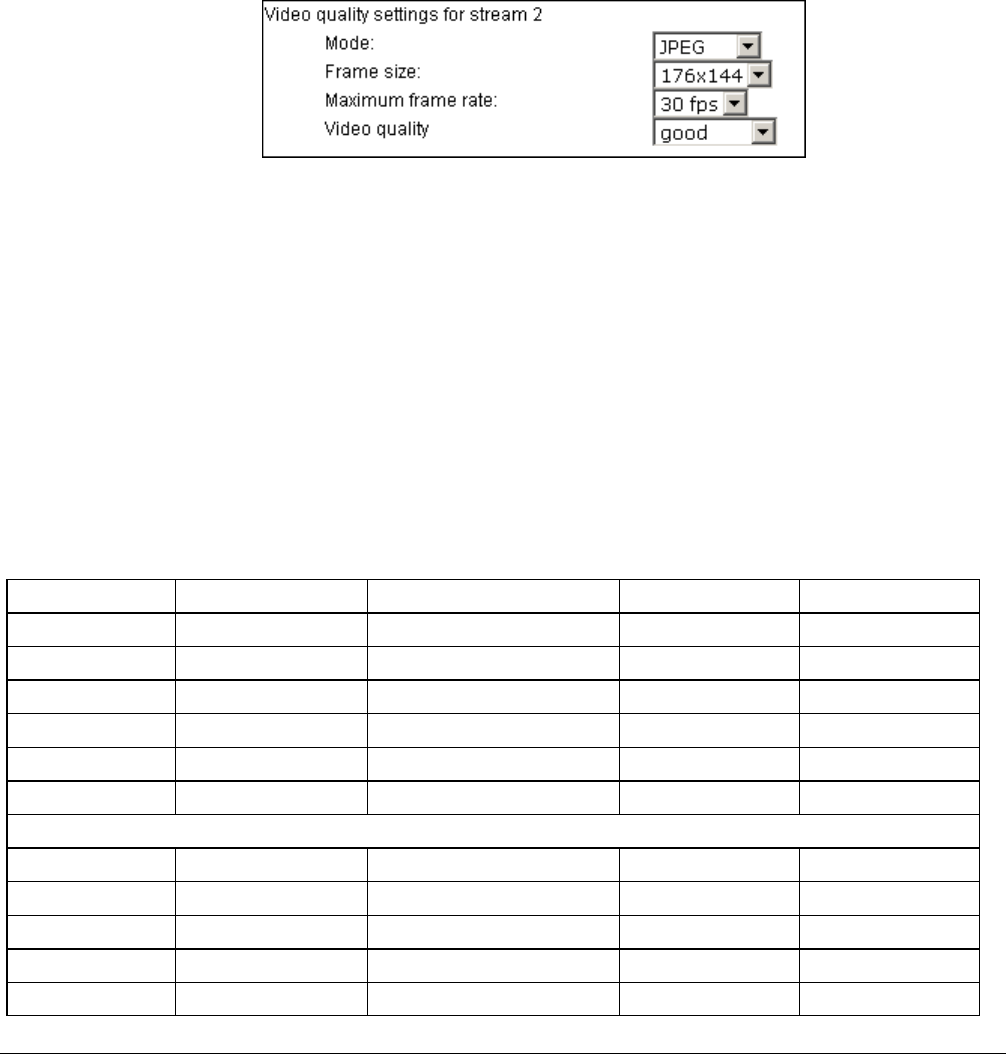 Video quality settings for stream 2
Mode: JPEG
Frame size: 176x144
Maximum frame rate: 30 fps
Video quality good